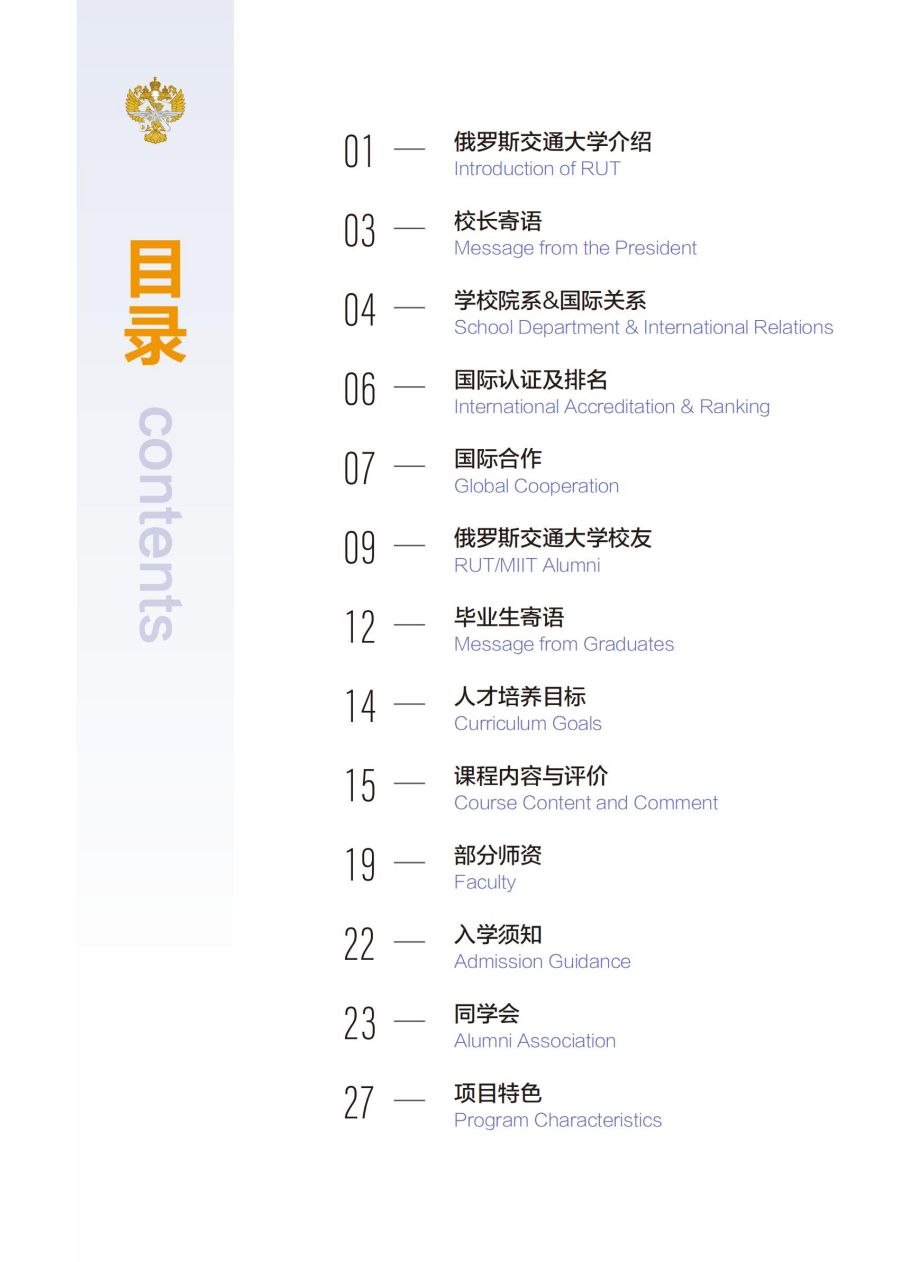 目录
contents

01 — 俄罗斯交通大学介绍
Introduction of RUT

03 — 校长寄语
Message from the President

04 — 学校院系&国际关系
School Department & International Relations

06 — 国际认证及排名
International Accreditation & Ranking

07 — 国际合作
Global Cooperation

09 — 俄罗斯交通大学校友
RUT/MIIT Alumni

12 — 毕业生寄语
Message from Graduates

14 — 人才培养目标
Curriculum Goals

15 — 课程内容与评价
Course Content and Comment

19 — 部分师资
Faculty

22 — 入学须知
Admission Guidance

23 — 同学会
Alumni Association

27 — 项目特色
Program Characteristics